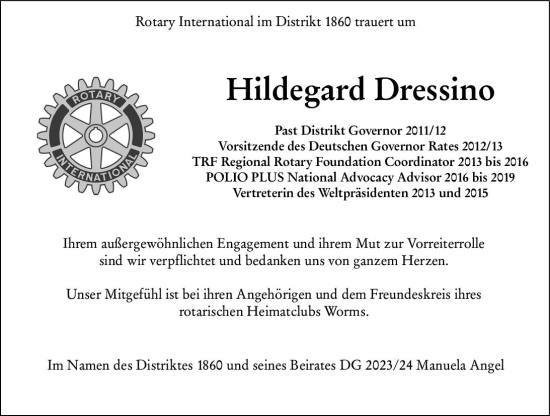 Rotary International im Distrikt 1860 trauert um

ROTARY INTERNATIONAL

Hildegard Dressino

Past Distrikt Governor 2011/12
Vorsitzende des Deutschen Governor Rates 2012/13
TRF Regional Rotary Foundation Coordinator 2013 bis 2016
POLIO PLUS National Advocacy Advisor 2016 bis 2019
Vertreterin des Weltpräsidenten 2013 und 2015

Ihrem außergewöhnlichen Engagement und ihrem Mut zur Vorreiterrolle sind wir verpflichtet und bedanken uns von ganzem Herzen.

Unser Mitgefühl ist bei ihren Angehörigen und dem Freundeskreis ihres rotarischen Heimatclubs Worms.

Im Namen des Distriktes 1860 und seines Beirates DG 2023/24 Manuela Angel